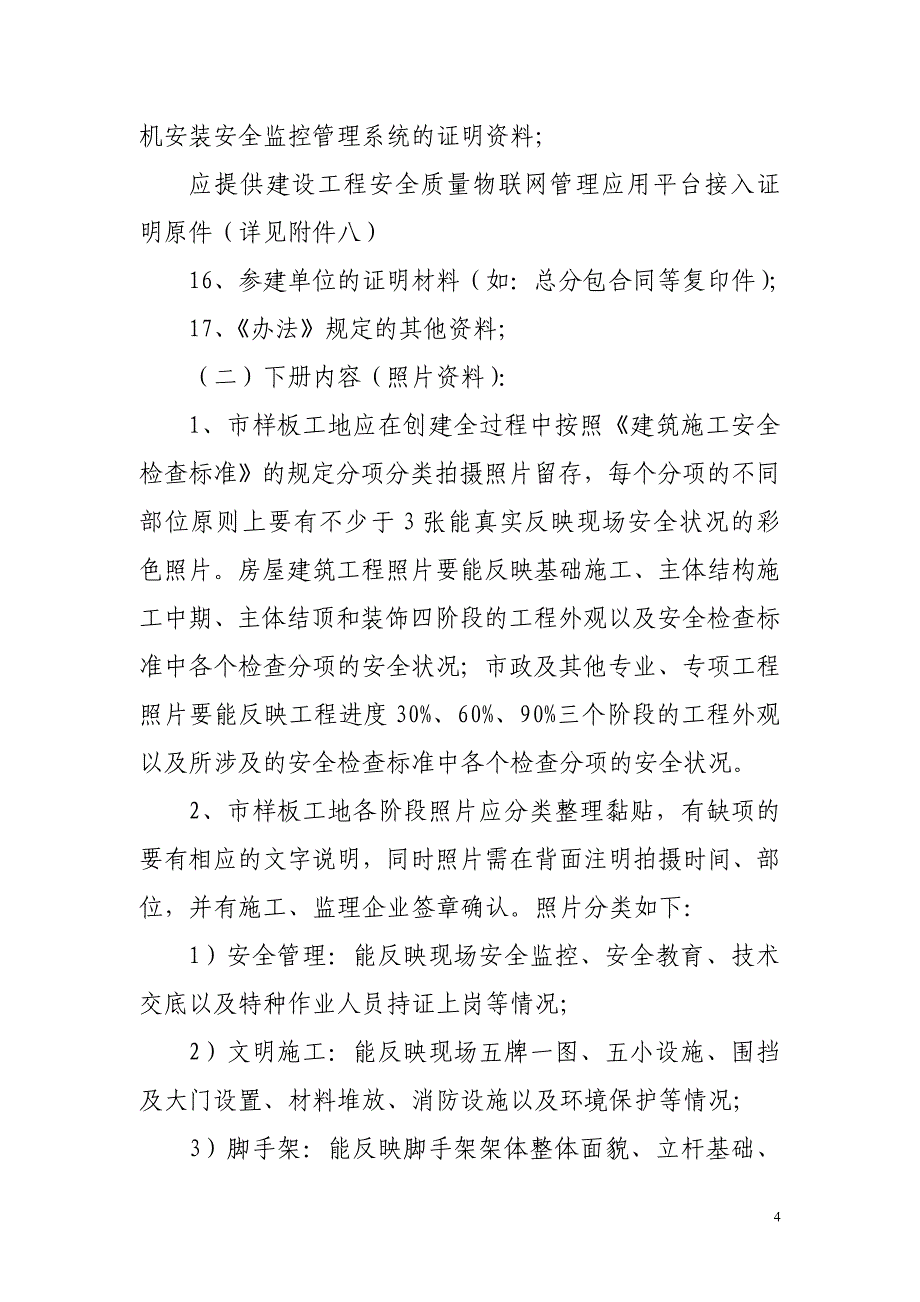 机安装安全监控管理系统的证明资料;

应提供建设工程安全质量物联网管理应用平台接入证明原件（详见附件八）

16、参建单位的证明材料（如：总分包合同等复印件）;

17、《办法》规定的其他资料;

（二）下册内容（照片资料）:

1、市样板工地应在创建全过程中按照《建筑施工安全检查标准》的规定分项分类拍摄照片留存，每个分项的不同部位原则上要有不少于 3 张能真实反映现场安全状况的彩色照片。房屋建筑工程照片要能反映基础施工、主体结构施工中期、主体结顶和装饰四阶段的工程外观以及安全检查标准中各个检查分项的安全状况；市政及其他专业、专项工程照片要能反映工程进度 30%、60%、90%三个阶段的工程外观以及所涉及的安全检查标准中各个检查分项的安全状况。

2、市样板工地各阶段照片应分类整理黏贴，有缺项的要有相应的文字说明，同时照片需在背面注明拍摄时间、部位，并有施工、监理企业签章确认。照片分类如下:

1）安全管理：能反映现场安全监控、安全教育、技术交底以及特种作业人员持证上岗等情况;

2）文明施工：能反映现场五牌一图、五小设施、围挡及大门设置、材料堆放、消防设施以及环境保护等情况;

3）脚手架：能反映脚手架架体整体面貌、立杆基础、

4